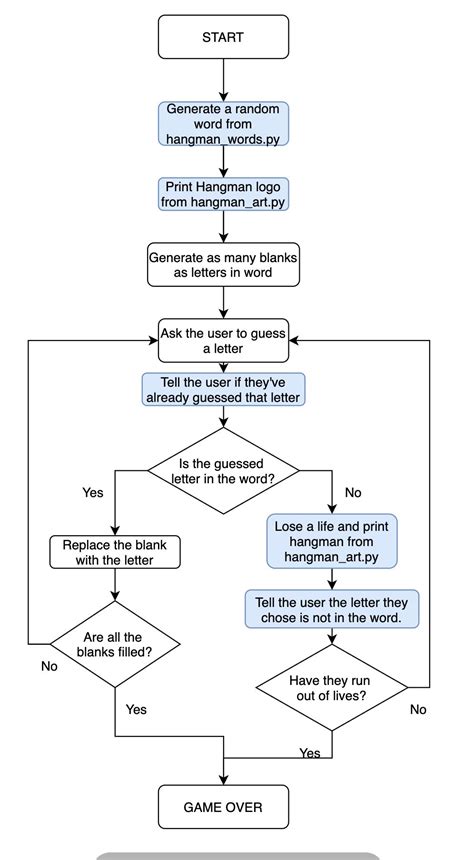 START

Generate a random word from hangman_words.py

Print Hangman logo from hangman_art.py

Generate as many blanks as letters in word

Ask the user to guess a letter

Tell the user if they've already guessed that letter

Is the guessed letter in the word?

Yes

No

Replace the blank with the letter

Lose a life and print hangman from hangman_art.py

Tell the user the letter they chose is not in the word.

Are all the blanks filled?

No

Yes

Have they run out of lives?

No

Yes

GAME OVER